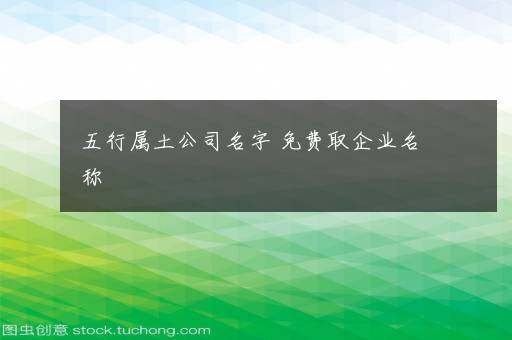 五行属土公司名字 免费取企业名称

图虫创意 stock.tuchong.com